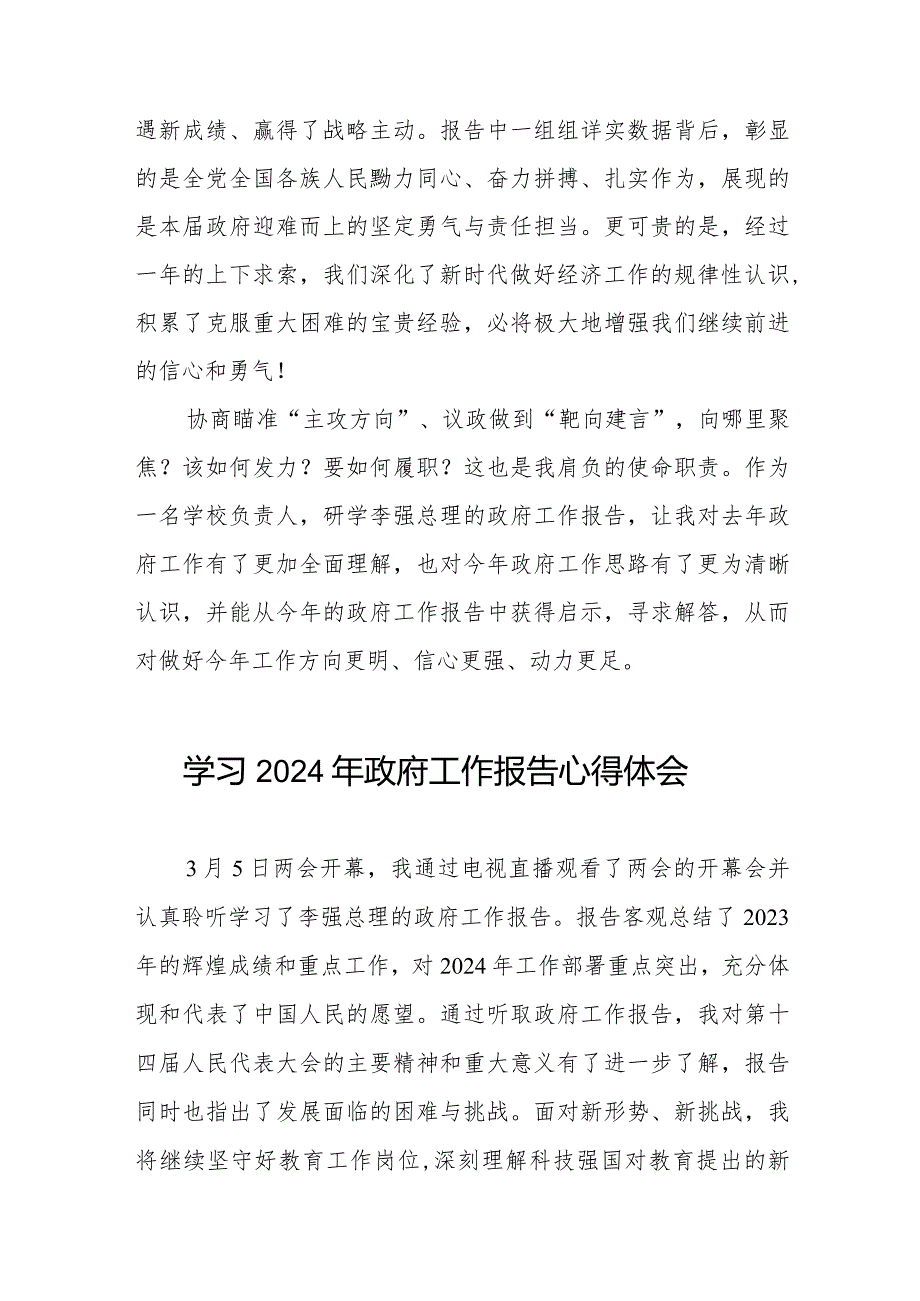 遇新成绩、赢得了战略主动。报告中一组组详实数据背后，彰显的是全党全国各族人民勠力同心、奋力拼搏、扎实作为，展现的是本届政府迎难而上的坚定勇气与责任担当。更可贵的是，经过一年的上下求索，我们深化了新时代做好经济工作的规律性认识，积累了克服重大困难的宝贵经验，必将极大地增强我们继续前进的信心和勇气！

协商瞄准“主攻方向”、议政做到“靶向建言”，向哪里聚焦？该如何发力？要如何履职？这也是我肩负的使命职责。作为一名学校负责人，研学李强总理的政府工作报告，让我对去年政府工作有了更加全面理解，也对今年政府工作思路有了更为清晰认识，并能从今年的政府工作报告中获得启示，寻求解答，从而对做好今年工作方向更明、信心更强、动力更足。

学习2024年政府工作报告心得体会

3月5日两会开幕，我通过电视直播观看了两会的开幕会并认真聆听学习了李强总理的政府工作报告。报告客观总结了2023年的辉煌成绩和重点工作，对2024年工作部署重点突出，充分体现和代表了中国人民的愿望。通过听取政府工作报告，我对第十四届人民代表大会的主要精神和重大意义有了进一步了解，报告同时也指出了发展面临的困难与挑战。面对新形势、新挑战，我将继续坚守好教育工作岗位，深刻理解科技强国对教育提出的新